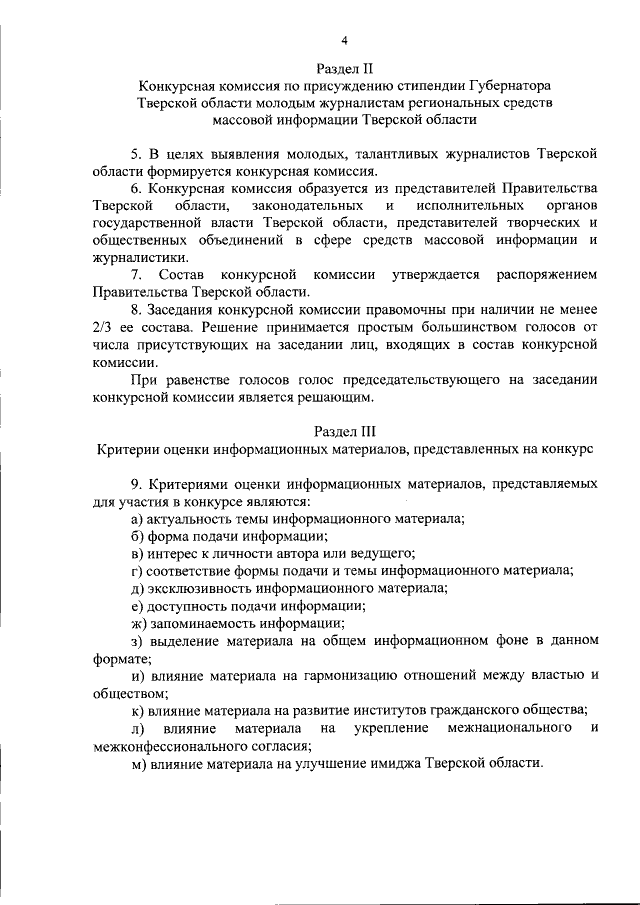 4

Раздел II

Конкурсная комиссия по присуждению стипендии Губернатора Тверской области молодым журналистам региональных средств массовой информации Тверской области

5. В целях выявления молодых, талантливых журналистов Тверской области формируется конкурсная комиссия.

6. Конкурсная комиссия образуется из представителей Правительства Тверской области, законодательных и исполнительных органов государственной власти Тверской области, представителей творческих и общественных объединений в сфере средств массовой информации и журналистики.

7. Состав конкурсной комиссии утверждается распоряжением Правительства Тверской области.

8. Заседания конкурсной комиссии правомочны при наличии не менее 2/3 ее состава. Решение принимается простым большинством голосов от числа присутствующих на заседании лиц, входящих в состав конкурсной комиссии.

При равенстве голосов голос председательствующего на заседании конкурсной комиссии является решающим.

Раздел III

Критерии оценки информационных материалов, представленных на конкурс

9. Критериями оценки информационных материалов, представляемых для участия в конкурсе являются:

а) актуальность темы информационного материала;

б) форма подачи информации;

в) интерес к личности автора или ведущего;

г) соответствие формы подачи и темы информационного материала;

д) эксклюзивность информационного материала;

е) доступность подачи информации;

ж) запоминаемость информации;

з) выделение материала на общем информационном фоне в данном формате;

и) влияние материала на гармонизацию отношений между властью и обществом;

к) влияние материала на развитие институтов гражданского общества;

л) влияние материала на укрепление межнационального и межконфессионального согласия;

м) влияние материала на улучшение имиджа Тверской области.